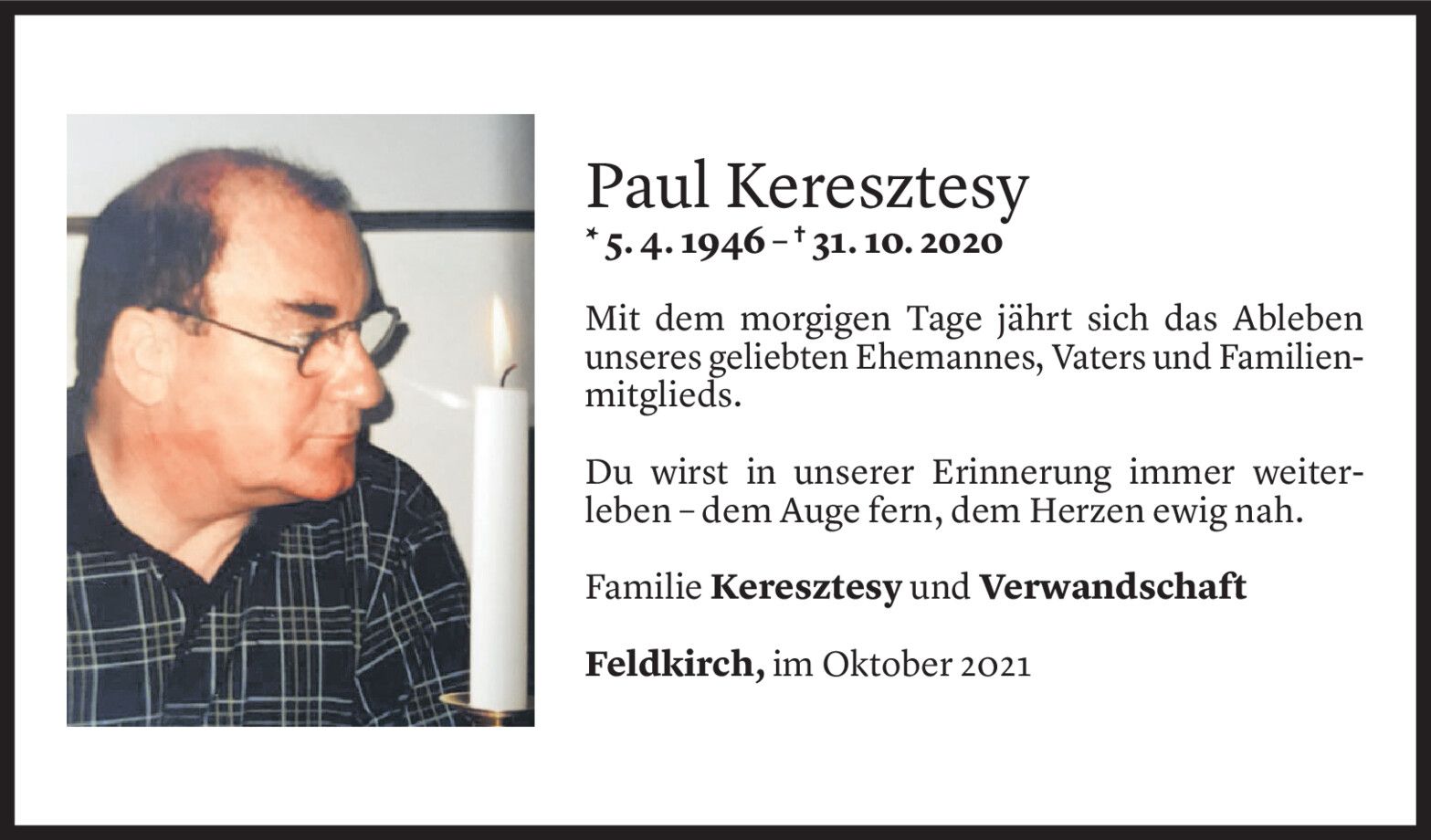 Paul Keresztesy
* 5. 4. 1946 – † 31. 10. 2020

Mit dem morgigen Tage jährt sich das Ableben unseres geliebten Ehemannes, Vaters und Familienmitglieds.

Du wirst in unserer Erinnerung immer weiterleben – dem Auge fern, dem Herzen ewig nah.

Familie Keresztesy und Verwandschaft

Feldkirch, im Oktober 2021